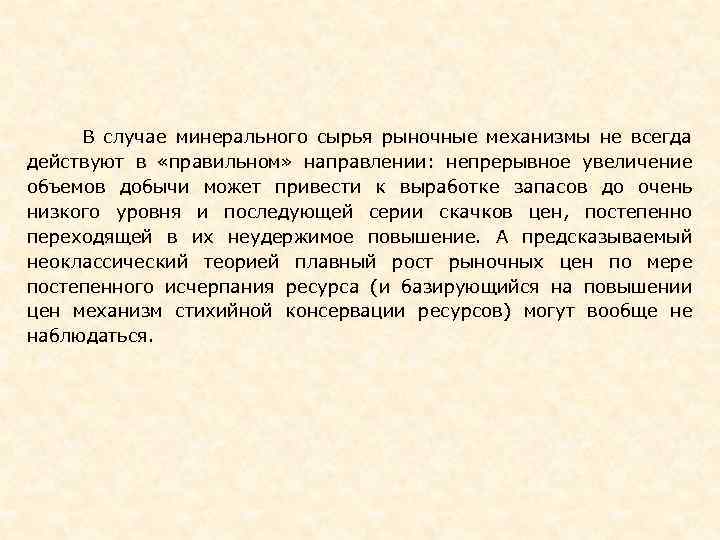 В случае минерального сырья рыночные механизмы не всегда действуют в «правильном» направлении: непрерывное увеличение объемов добычи может привести к выработке запасов до очень низкого уровня и последующей серии скачков цен, постепенно переходящей в их неудержимое повышение. А предсказываемый неоклассический теорией плавный рост рыночных цен по мере постепенного исчерпания ресурса (и базирующийся на повышении цен механизм стихийной консервации ресурсов) могут вообще не наблюдаться.